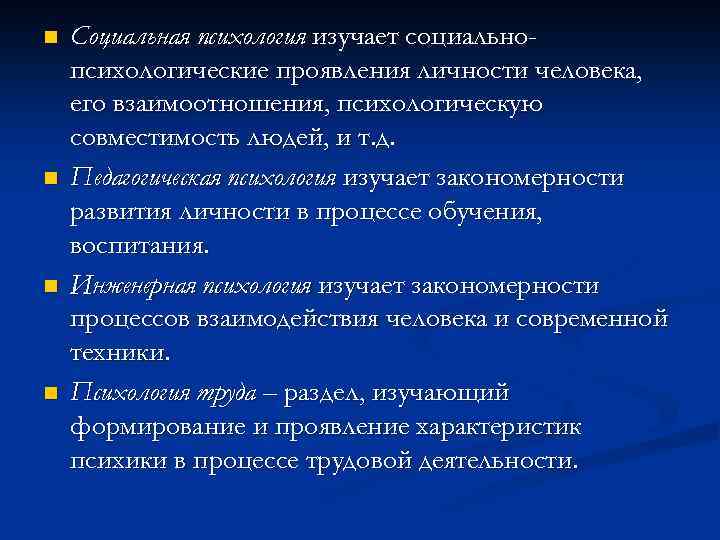 Социальная психология изучает социально-психологические проявления личности человека, его взаимоотношения, психологическую совместимость людей, и т.д.

Педагогическая психология изучает закономерности развития личности в процессе обучения, воспитания.

Инженерная психология изучает закономерности процессов взаимодействия человека и современной техники.

Психология труда – раздел, изучающий формирование и проявление характеристик психики в процессе трудовой деятельности.